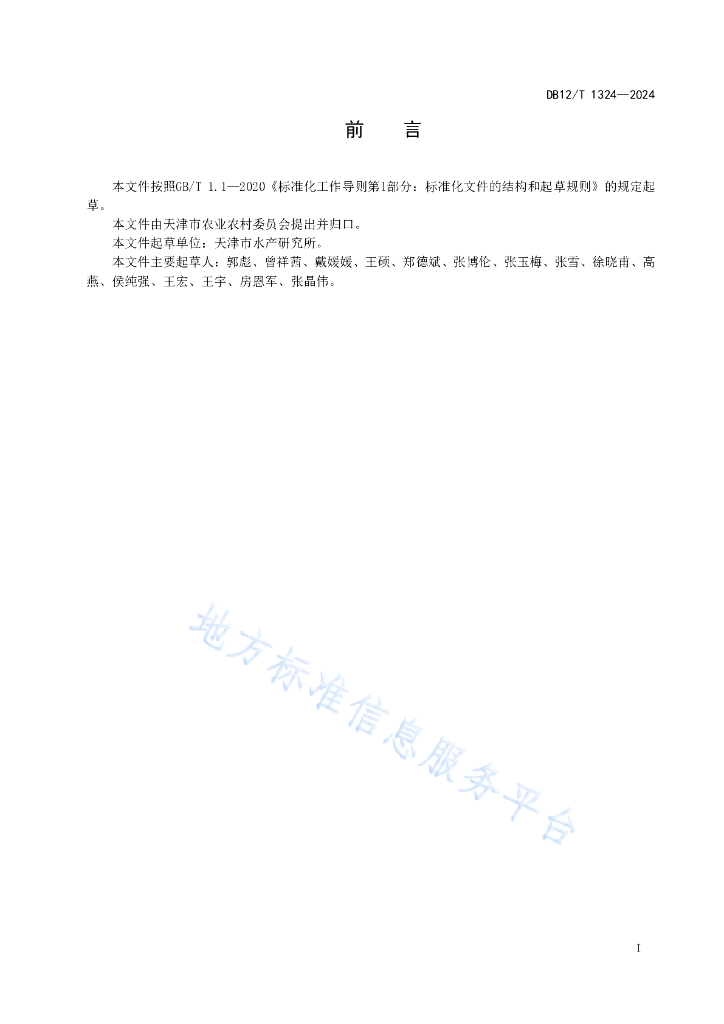 DB12/T 1324—2024

前　言

本文件按照GB/T 1.1—2020《标准化工作导则第1部分：标准化文件的结构和起草规则》的规定起草。

本文件由天津市农业农村委员会提出并归口。

本文件起草单位：天津市水产研究所。

本文件主要起草人：郭彪、曾祥茜、戴媛媛、王硕、郑德斌、张博伦、张玉梅、张雪、徐晓甫、高燕、侯纯强、王宏、王宇、房恩军、张晶伟。

地方标准信息服务平台

I